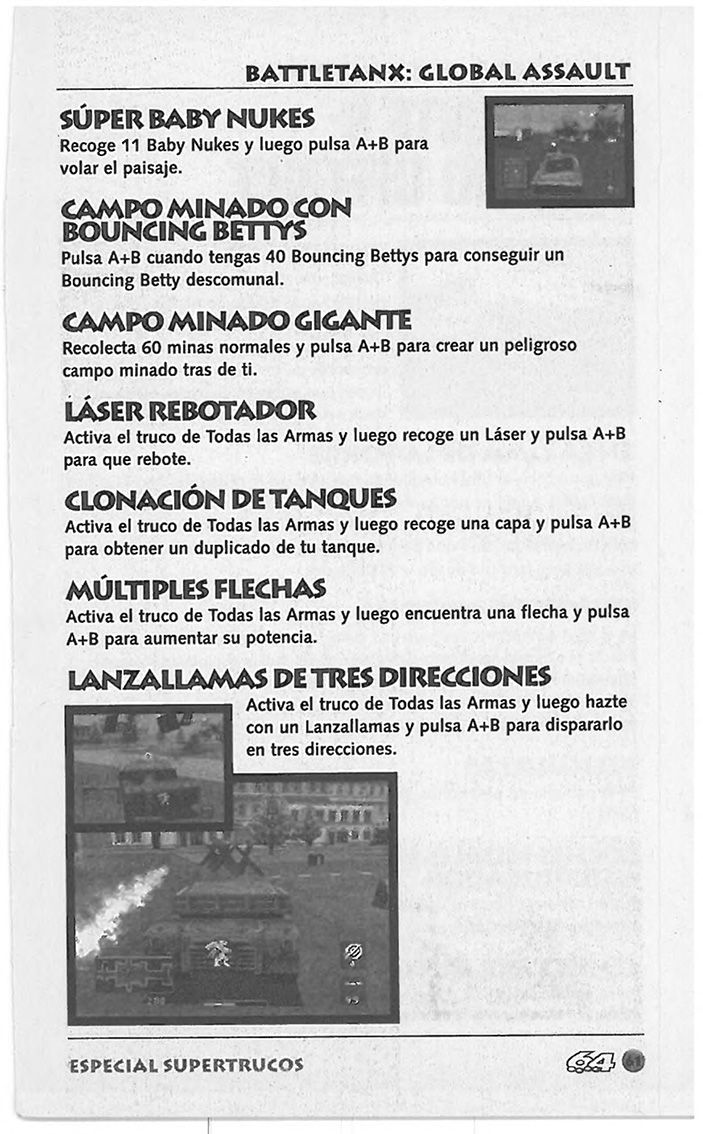 BATTLETANX: GLOBAL ASSAULT

SÚPER BABY NUKES
Recoge 11 Baby Nukes y luego pulsa A+B para volar el paisaje.

CAMPO MINADO CON BOUNCING BETTYS
Pulsa A+B cuando tengas 40 Bouncing Bettys para conseguir un Bouncing Betty descomunal.

CAMPO MINADO GIGANTE
Recolecta 60 minas normales y pulsa A+B para crear un peligroso campo minado tras de ti.

LÁSER REBOTADOR
Activa el truco de Todas las Armas y luego recoge un Láser y pulsa A+B para que rebote.

CLONACIÓN DE TANQUES
Activa el truco de Todas las Armas y luego recoge una capa y pulsa A+B para obtener un duplicado de tu tanque.

MÚLTIPLES FLECHAS
Activa el truco de Todas las Armas y luego encuentra una flecha y pulsa A+B para aumentar su potencia.

LANZALLAMAS DE TRES DIRECCIONES
Activa el truco de Todas las Armas y luego hazte con un Lanzallamas y pulsa A+B para dispararlo en tres direcciones.

ESPECIAL SUPERTRUCOS 64 61